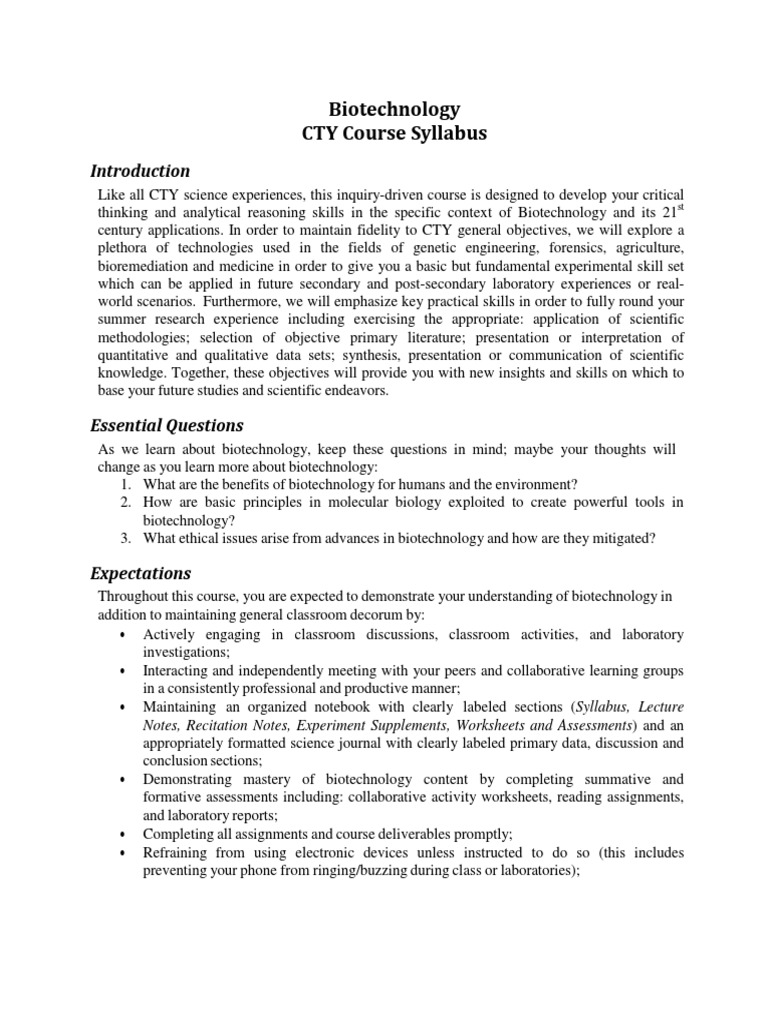 Biotechnology
CTY Course Syllabus

Introduction

Like all CTY science experiences, this inquiry-driven course is designed to develop your critical thinking and analytical reasoning skills in the specific context of Biotechnology and its 21$^{st}$ century applications. In order to maintain fidelity to CTY general objectives, we will explore a plethora of technologies used in the fields of genetic engineering, forensics, agriculture, bioremediation and medicine in order to give you a basic but fundamental experimental skill set which can be applied in future secondary and post-secondary laboratory experiences or real-world scenarios. Furthermore, we will emphasize key practical skills in order to fully round your summer research experience including exercising the appropriate: application of scientific methodologies; selection of objective primary literature; presentation or interpretation of quantitative and qualitative data sets; synthesis, presentation or communication of scientific knowledge. Together, these objectives will provide you with new insights and skills on which to base your future studies and scientific endeavors.

Essential Questions

As we learn about biotechnology, keep these questions in mind; maybe your thoughts will change as you learn more about biotechnology:
1. What are the benefits of biotechnology for humans and the environment?
2. How are basic principles in molecular biology exploited to create powerful tools in biotechnology?
3. What ethical issues arise from advances in biotechnology and how are they mitigated?

Expectations

Throughout this course, you are expected to demonstrate your understanding of biotechnology in addition to maintaining general classroom decorum by:
• Actively engaging in classroom discussions, classroom activities, and laboratory investigations;
• Interacting and independently meeting with your peers and collaborative learning groups in a consistently professional and productive manner;
• Maintaining an organized notebook with clearly labeled sections (Syllabus, Lecture Notes, Recitation Notes, Experiment Supplements, Worksheets and Assessments) and an appropriately formatted science journal with clearly labeled primary data, discussion and conclusion sections;
• Demonstrating mastery of biotechnology content by completing summative and formative assessments including: collaborative activity worksheets, reading assignments, and laboratory reports;
• Completing all assignments and course deliverables promptly;
• Refraining from using electronic devices unless instructed to do so (this includes preventing your phone from ringing/buzzing during class or laboratories);